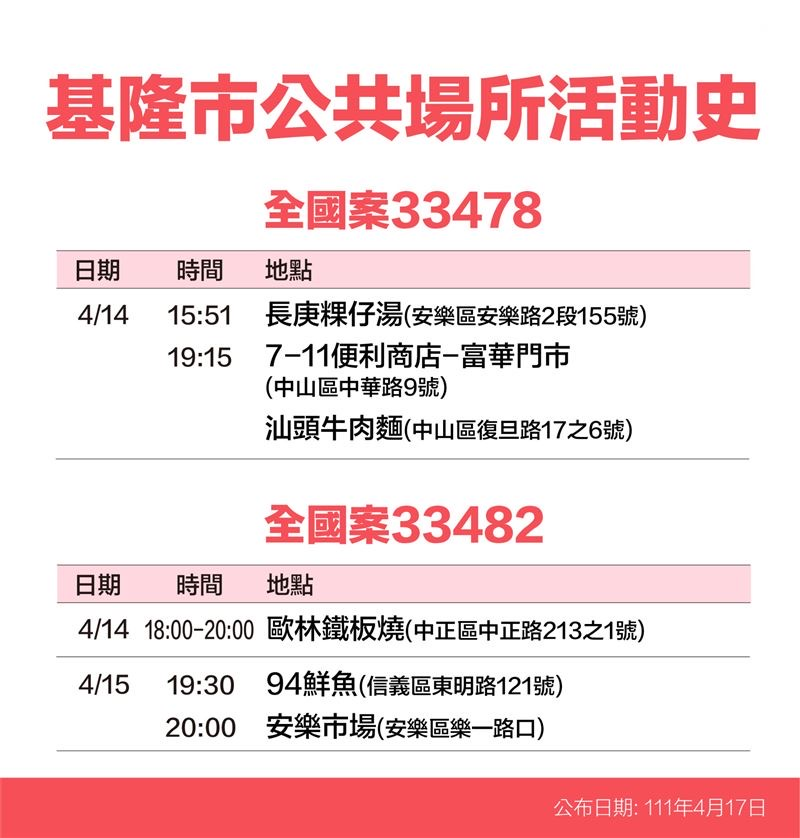 基隆市公共場所活動史

全國案33478

| 日期 | 時間 | 地點 |
|---|---|---|
| 4/14 | 15:51 | 長庚粿仔湯(安樂區安樂路2段155號) |
| | 19:15 | 7-11便利商店-富華門市 (中山區中華路9號) |
| | | 汕頭牛肉麵(中山區復旦路17之6號) |

全國案33482

| 日期 | 時間 | 地點 |
|---|---|---|
| 4/14 | 18:00-20:00 | 歐林鐵板燒(中正區中正路213之1號) |
| 4/15 | 19:30 | 94鮮魚(信義區東明路121號) |
| | 20:00 | 安樂市場(安樂區樂一路口) |

公布日期: 111年4月17日